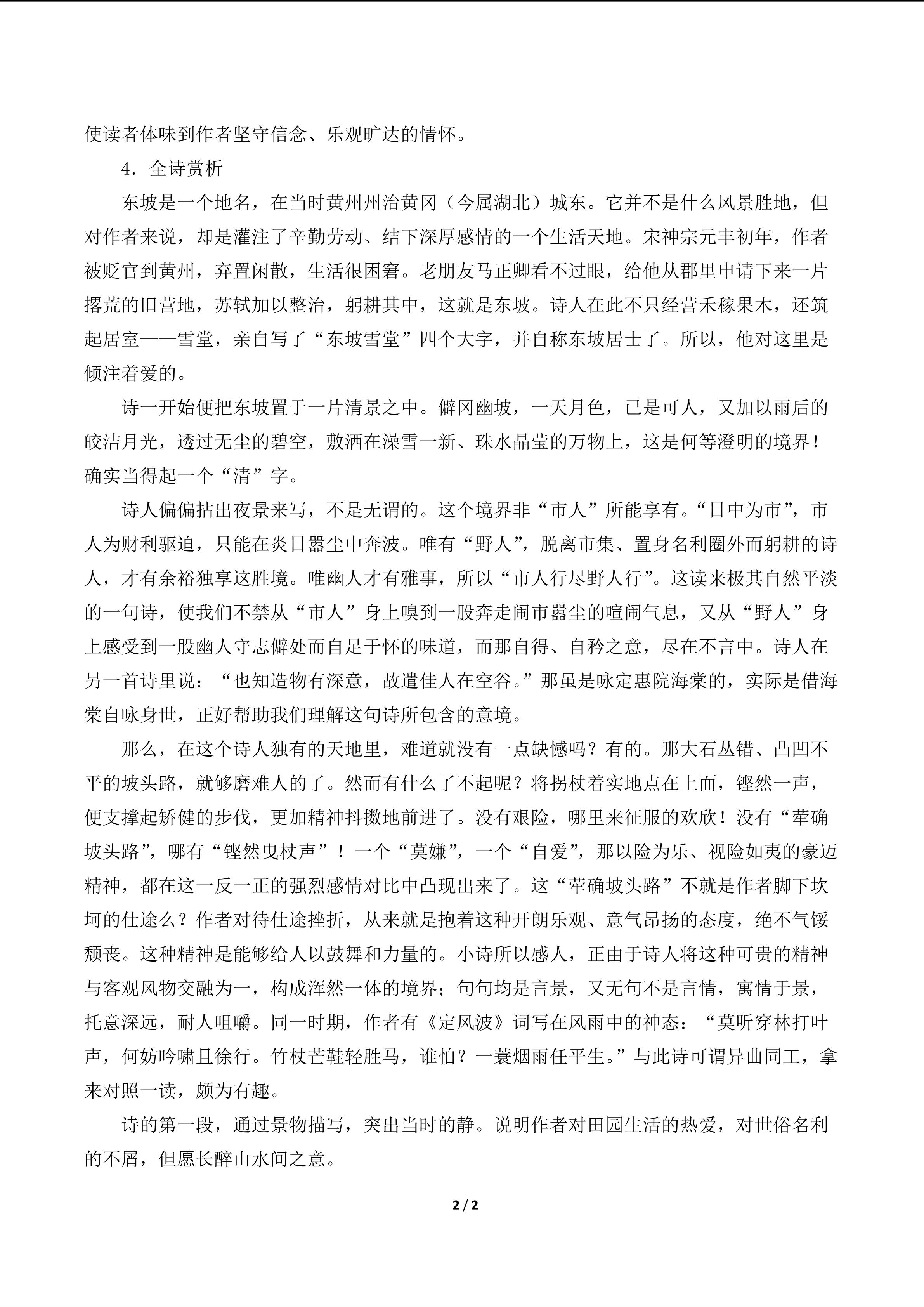 使读者体味到作者坚守信念、乐观旷达的情怀。

4．全诗赏析

东坡是一个地名，在当时黄州州治黄冈（今属湖北）城东。它并不是什么风景胜地，但对作者来说，却是灌注了辛勤劳动、结下深厚感情的一个生活天地。宋神宗元丰初年，作者被贬官到黄州，弃置闲散，生活很困窘。老朋友马正卿看不过眼，给他从郡里申请下来一片撂荒的旧营地，苏轼加以整治，躬耕其中，这就是东坡。诗人在此不只经营禾稼果木，还筑起居室——雪堂，亲自写了“东坡雪堂”四个大字，并自称东坡居士了。所以，他对这里是倾注着爱的。

诗一开始便把东坡置于一片清景之中。僻冈幽坡，一天月色，已是可人，又加以雨后的皎洁月光，透过无尘的碧空，敷洒在澡雪一新、珠水晶莹的万物上，这是何等澄明的境界！确实当得起一个“清”字。

诗人偏偏拈出夜景来写，不是无谓的。这个境界非“市人”所能享有。“日中为市”，市人为财利驱迫，只能在炎日嚣尘中奔波。唯有“野人”，脱离市集、置身名利圈外而躬耕的诗人，才有余裕独享这胜境。唯幽人才有雅事，所以“市人行尽野人行”。这读来极其自然平淡的一句诗，使我们不禁从“市人”身上嗅到一股奔走闹市嚣尘的喧闹气息，又从“野人”身上感受到一股幽人守志僻处而自足于怀的味道，而那自得、自矜之意，尽在不言中。诗人在另一首诗里说：“也知造物有深意，故遣佳人在空谷。”那虽是咏定惠院海棠的，实际是借海棠自咏身世，正好帮助我们理解这句诗所包含的意境。

那么，在这个诗人独有的天地里，难道就没有一点缺憾吗？有的。那大石丛错、凸凹不平的坡头路，就够磨难人的了。然而有什么了不起呢？将拐杖着实地点在上面，铿然一声，便支撑起矫健的步伐，更加精神抖擞地前进了。没有艰险，哪里来征服的欢欣！没有“荦确坡头路”，哪有“铿然曳杖声”！一个“莫嫌”，一个“自爱”，那以险为乐、视险如夷的豪迈精神，都在这一反一正的强烈感情对比中凸现出来了。这“荦确坡头路”不就是作者脚下坎坷的仕途么？作者对待仕途挫折，从来就是抱着这种开朗乐观、意气昂扬的态度，绝不气馁颓丧。这种精神是能够给人以鼓舞和力量的。小诗所以感人，正由于诗人将这种可贵的精神与客观风物交融为一，构成浑然一体的境界；句句均是言景，又无句不是言情，寓情于景，托意深远，耐人咀嚼。同一时期，作者有《定风波》词写在风雨中的神态：“莫听穿林打叶声，何妨吟啸且徐行。竹杖芒鞋轻胜马，谁怕？一蓑烟雨任平生。”与此诗可谓异曲同工，拿来对照一读，颇为有趣。

诗的第一段，通过景物描写，突出当时的静。说明作者对田园生活的热爱，对世俗名利的不屑，但愿长醉山水间之意。

2 / 2